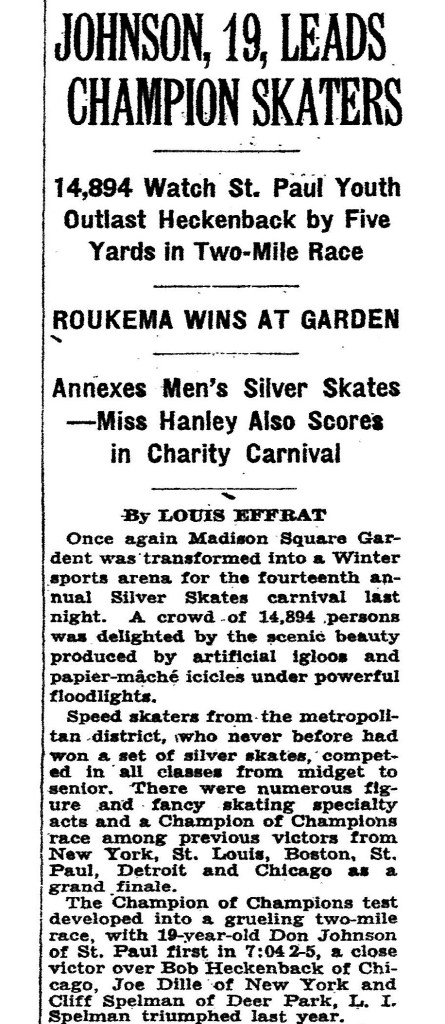 JOHNSON, 19, LEADS CHAMPION SKATERS

14,894 Watch St. Paul Youth Outlast Heckenback by Five Yards in Two-Mile Race

ROUKEMA WINS AT GARDEN

Annexes Men's Silver Skates —Miss Hanley Also Scores in Charity Carnival

By LOUIS EFFRAT

Once again Madison Square Gardent was transformed into a Winter sports arena for the fourteenth annual Silver Skates carnival last night. A crowd of 14,894 persons was delighted by the scenic beauty produced by artificial igloos and papier-mâché icicles under powerful floodlights.

Speed skaters from the metropolitan district, who never before had won a set of silver skates, competed in all classes from midget to senior. There were numerous figure and fancy skating specialty acts and a Champion of Champions race among previous victors from New York, St. Louis, Boston, St. Paul, Detroit and Chicago as a grand finale.

The Champion of Champions test developed into a grueling two-mile race, with 19-year-old Don Johnson of St. Paul first in 7:04 2-5, a close victor over Bob Heckenback of Chicago, Joe Dille of New York and Cliff Spelman of Deer Park, L. I. Spelman triumphed last year.